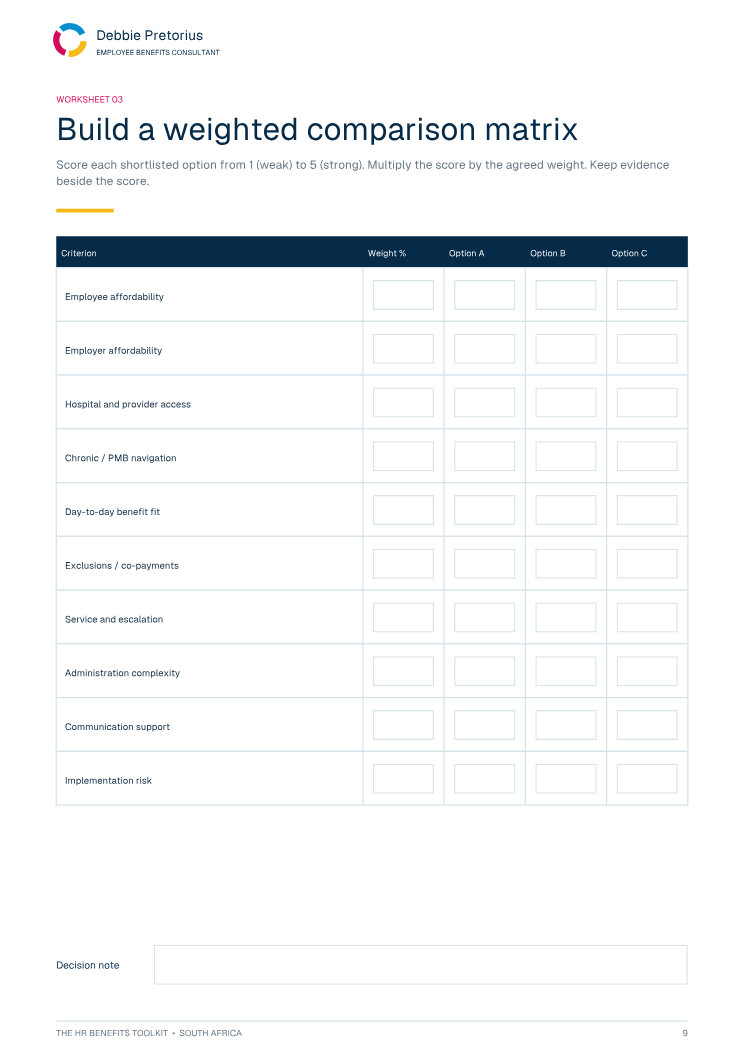 Debbie Pretorius
EMPLOYEE BENEFITS CONSULTANT

WORKSHEET 03

Build a weighted comparison matrix

Score each shortlisted option from 1 (weak) to 5 (strong). Multiply the score by the agreed weight. Keep evidence beside the score.

| Criterion | Weight % | Option A | Option B | Option C |
|---|---|---|---|---|
| Employee affordability | | | | |
| Employer affordability | | | | |
| Hospital and provider access | | | | |
| Chronic / PMB navigation | | | | |
| Day-to-day benefit fit | | | | |
| Exclusions / co-payments | | | | |
| Service and escalation | | | | |
| Administration complexity | | | | |
| Communication support | | | | |
| Implementation risk | | | | |

Decision note

THE HR BENEFITS TOOLKIT • SOUTH AFRICA
9